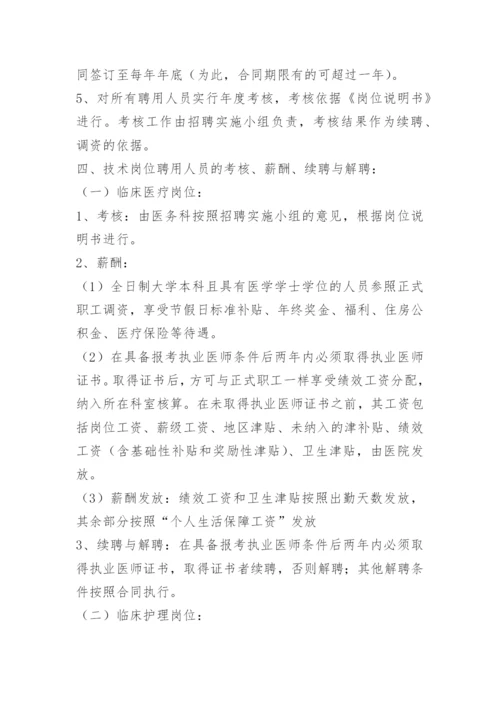 同签订至每年年底（为此，合同期限有的可超过一年）。
5、对所有聘用人员实行年度考核，考核依据《岗位说明书》进行。考核工作由招聘实施小组负责，考核结果作为续聘、调资的依据。
四、技术岗位聘用人员的考核、薪酬、续聘与解聘：
（一）临床医疗岗位：
1、考核：由医务科按照招聘实施小组的意见，根据岗位说明书进行。
2、薪酬：
（1）全日制大学本科且具有医学学士学位的人员参照正式职工调资，享受节假日标准补贴、年终奖金、福利、住房公积金、医疗保险等待遇。
（2）在具备报考执业医师条件后两年内必须取得执业医师证书。取得证书后，方可与正式职工一样享受绩效工资分配，纳入所在科室核算。在未取得执业医师证书之前，其工资包括岗位工资、薪级工资、地区津贴、未纳入的津补贴、绩效工资（含基础性补贴和奖励性津贴）、卫生津贴，由医院发放。
（3）薪酬发放：绩效工资和卫生津贴按照出勤天数发放，其余部分按照“个人生活保障工资”发放
3、续聘与解聘：在具备报考执业医师条件后两年内必须取得执业医师证书，取得证书者续聘，否则解聘；其他解聘条件按照合同执行。
（二）临床护理岗位：